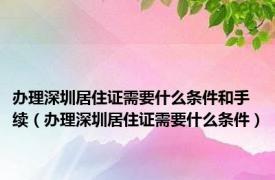 办理深圳居住证需要什么条件和手续（办理深圳居住证需要什么条件）